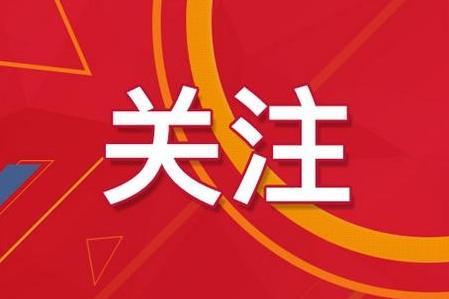 关注